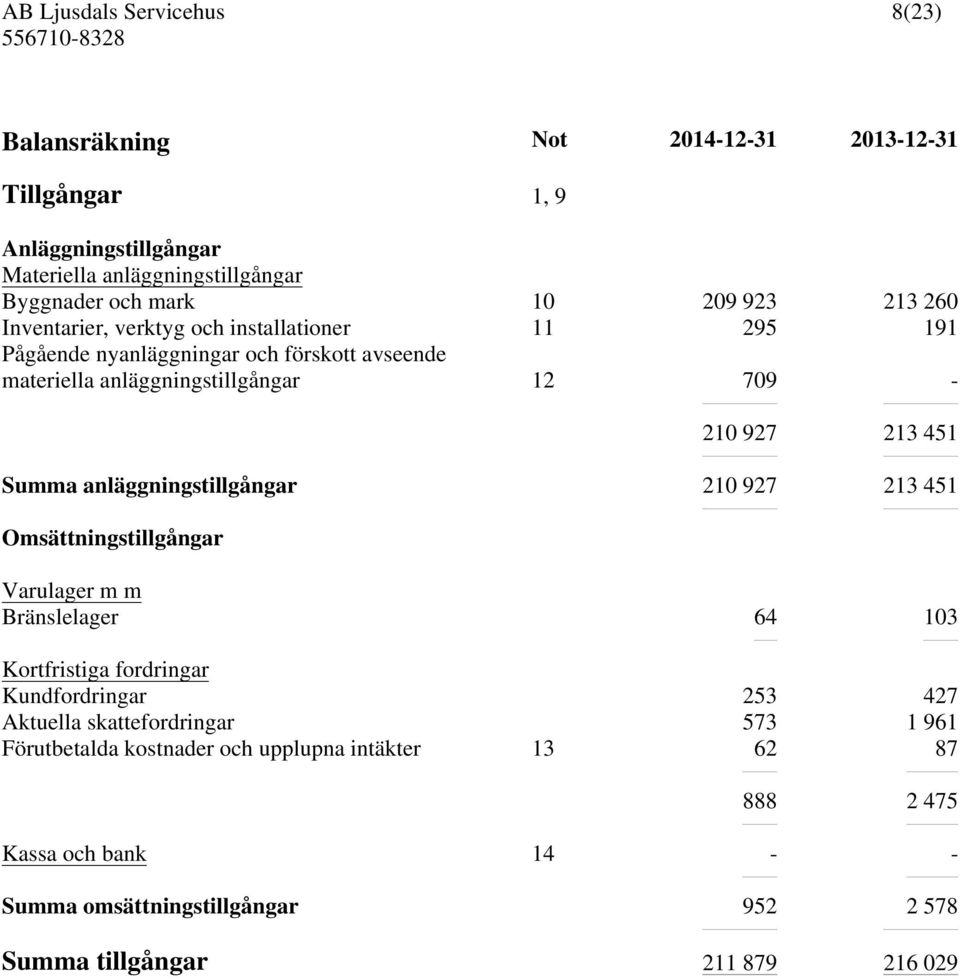 AB Ljusdals Servicehus 8(23)
556710-8328

| Balansräkning | Not | 2014-12-31 | 2013-12-31 |
|---|---|---|---|
| Tillgångar | 1, 9 | | |
| Anläggningstillgångar | | | |
| Materiella anläggningstillgångar | | | |
| Byggnader och mark | 10 | 209 923 | 213 260 |
| Inventarier, verktyg och installationer | 11 | 295 | 191 |
| Pågående nyanläggningar och förskott avseende materiella anläggningstillgångar | 12 | 709 | - |
| | | 210 927 | 213 451 |
| Summa anläggningstillgångar | | 210 927 | 213 451 |
| Omsättningstillgångar | | | |
| Varulager m m | | | |
| Bränslelager | | 64 | 103 |
| Kortfristiga fordringar | | | |
| Kundfordringar | | 253 | 427 |
| Aktuella skattefordringar | | 573 | 1 961 |
| Förutbetalda kostnader och upplupna intäkter | 13 | 62 | 87 |
| | | 888 | 2 475 |
| Kassa och bank | 14 | - | - |
| Summa omsättningstillgångar | | 952 | 2 578 |
| Summa tillgångar | | 211 879 | 216 029 |